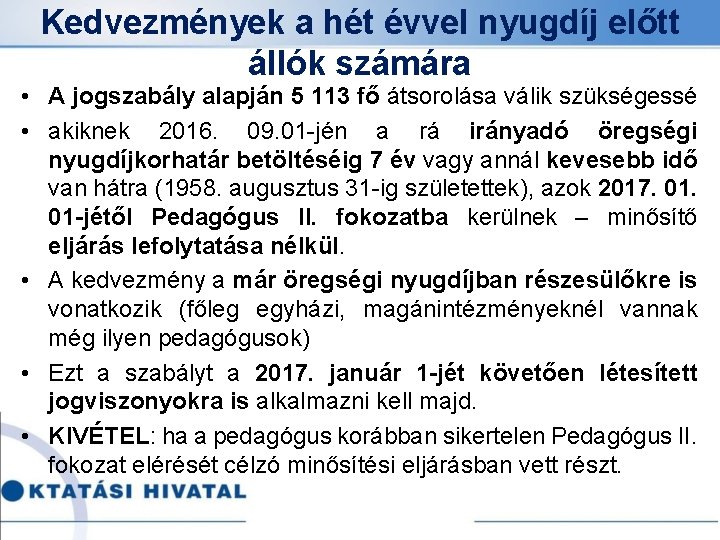 Kedvezmények a hét évvel nyugdíj előtt állók számára

• A jogszabály alapján 5 113 fő átsorolása válik szükségessé

• akiknek 2016. 09.01-jén a rá irányadó öregségi nyugdíjkorhatár betöltéséig 7 év vagy annál kevesebb idő van hátra (1958. augusztus 31-ig születettek), azok 2017. 01. 01-jétől Pedagógus II. fokozatba kerülnek – minősítő eljárás lefolytatása nélkül.

• A kedvezmény a már öregségi nyugdíjban részesülőkre is vonatkozik (főleg egyházi, magánintézményeknél vannak még ilyen pedagógusok)

• Ezt a szabályt a 2017. január 1-jét követően létesített jogviszonyokra is alkalmazni kell majd.

• KIVÉTEL: ha a pedagógus korábban sikertelen Pedagógus II. fokozat elérését célzó minősítési eljárásban vett részt.

KTATÁSI HIVATAL